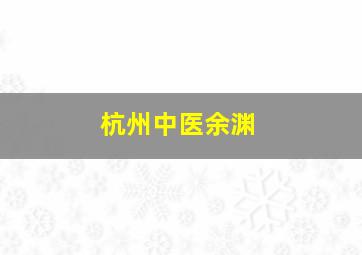 杭州中医余渊